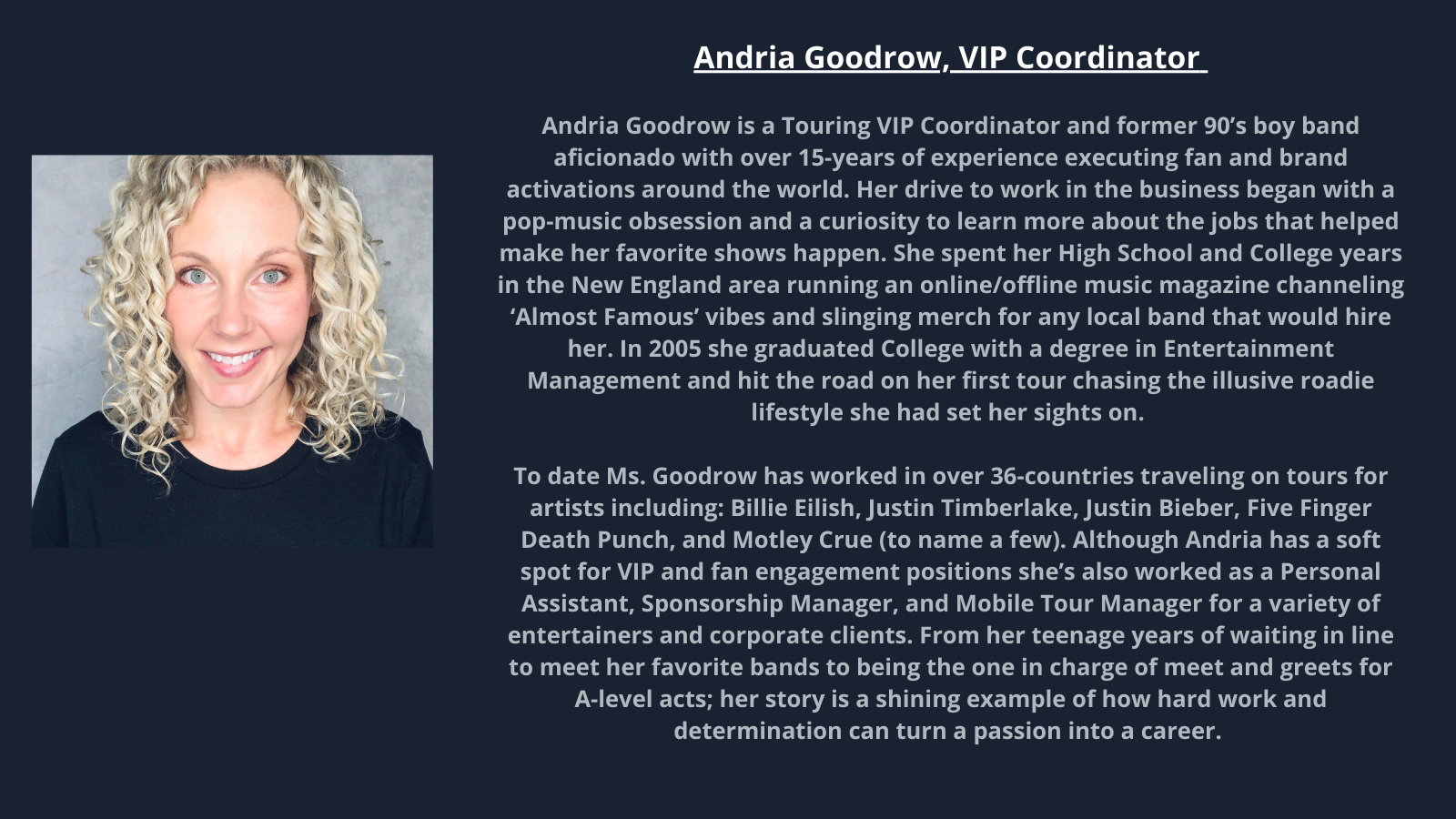 Andria Goodrow, VIP Coordinator

Andria Goodrow is a Touring VIP Coordinator and former 90's boy band aficionado with over 15-years of experience executing fan and brand activations around the world. Her drive to work in the business began with a pop-music obsession and a curiosity to learn more about the jobs that helped make her favorite shows happen. She spent her High School and College years in the New England area running an online/offline music magazine channeling 'Almost Famous' vibes and slinging merch for any local band that would hire her. In 2005 she graduated College with a degree in Entertainment Management and hit the road on her first tour chasing the illusive roadie lifestyle she had set her sights on.

To date Ms. Goodrow has worked in over 36-countries traveling on tours for artists including: Billie Eilish, Justin Timberlake, Justin Bieber, Five Finger Death Punch, and Motley Crue (to name a few). Although Andria has a soft spot for VIP and fan engagement positions she's also worked as a Personal Assistant, Sponsorship Manager, and Mobile Tour Manager for a variety of entertainers and corporate clients. From her teenage years of waiting in line to meet her favorite bands to being the one in charge of meet and greets for A-level acts; her story is a shining example of how hard work and determination can turn a passion into a career.